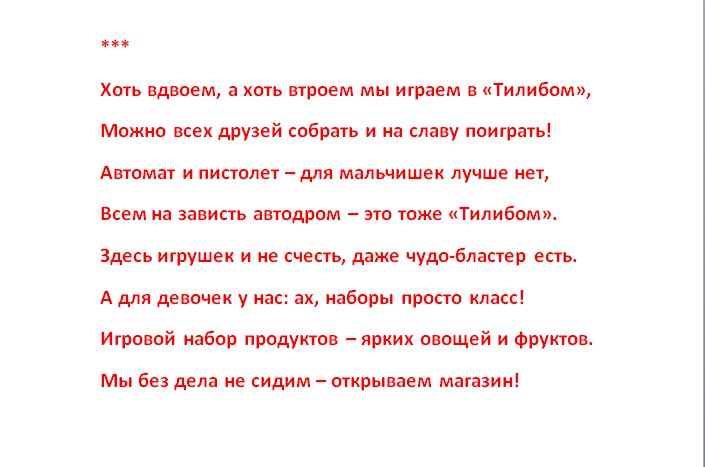 ***

Хоть вдвоем, а хоть втроем мы играем в «Тилибом»,

Можно всех друзей собрать и на славу поиграть!

Автомат и пистолет – для мальчишек лучше нет,

Всем на зависть автодром – это тоже «Тилибом».

Здесь игрушек и не счесть, даже чудо-бластер есть.

А для девочек у нас: ах, наборы просто класс!

Игровой набор продуктов – ярких овощей и фруктов.

Мы без дела не сидим – открываем магазин!